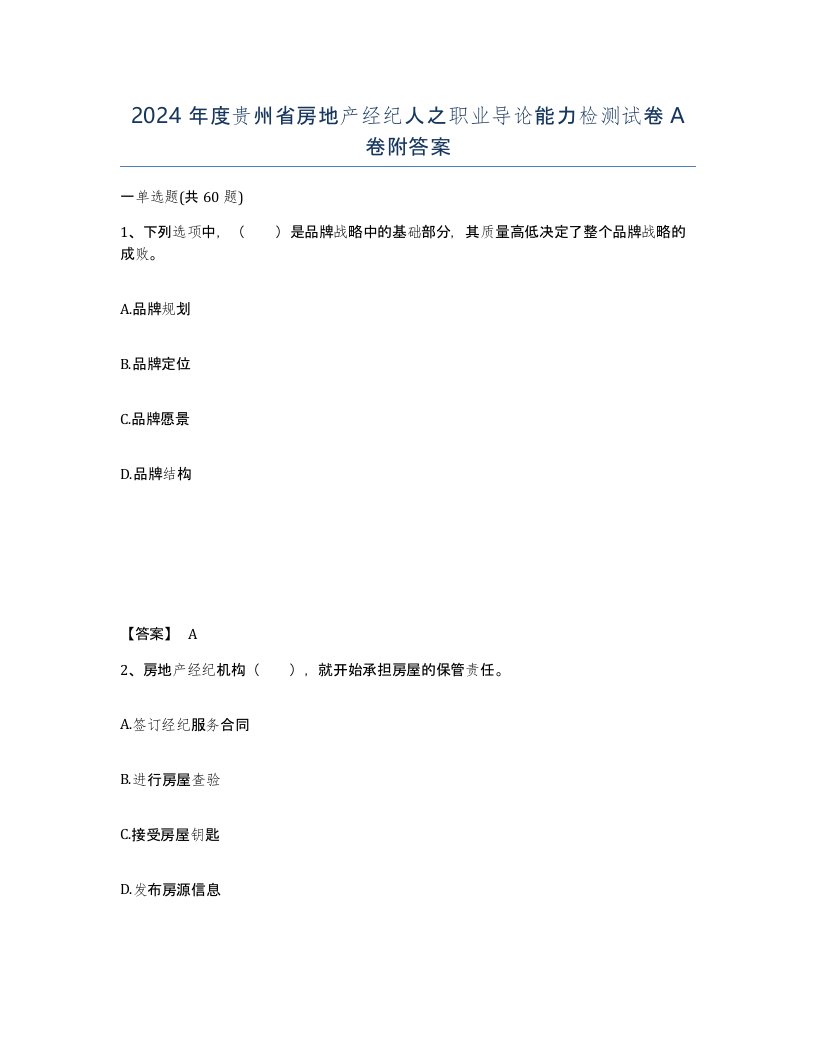 2024 年度贵州省房地产经纪人之职业导论能力检测试卷 A 卷附答案

一单选题(共 60 题)

1、下列选项中，（　　）是品牌战略中的基础部分，其质量高低决定了整个品牌战略的成败。

A.品牌规划

B.品牌定位

C.品牌愿景

D.品牌结构

【答案】 A

2、房地产经纪机构（　　），就开始承担房屋的保管责任。

A.签订经纪服务合同

B.进行房屋查验

C.接受房屋钥匙

D.发布房源信息